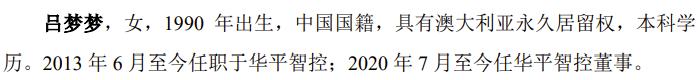 吕梦梦，女，1990 年出生，中国国籍，具有澳大利亚永久居留权，本科学历。2013 年 6 月至今任职于华平智控；2020 年 7 月至今任华平智控董事。